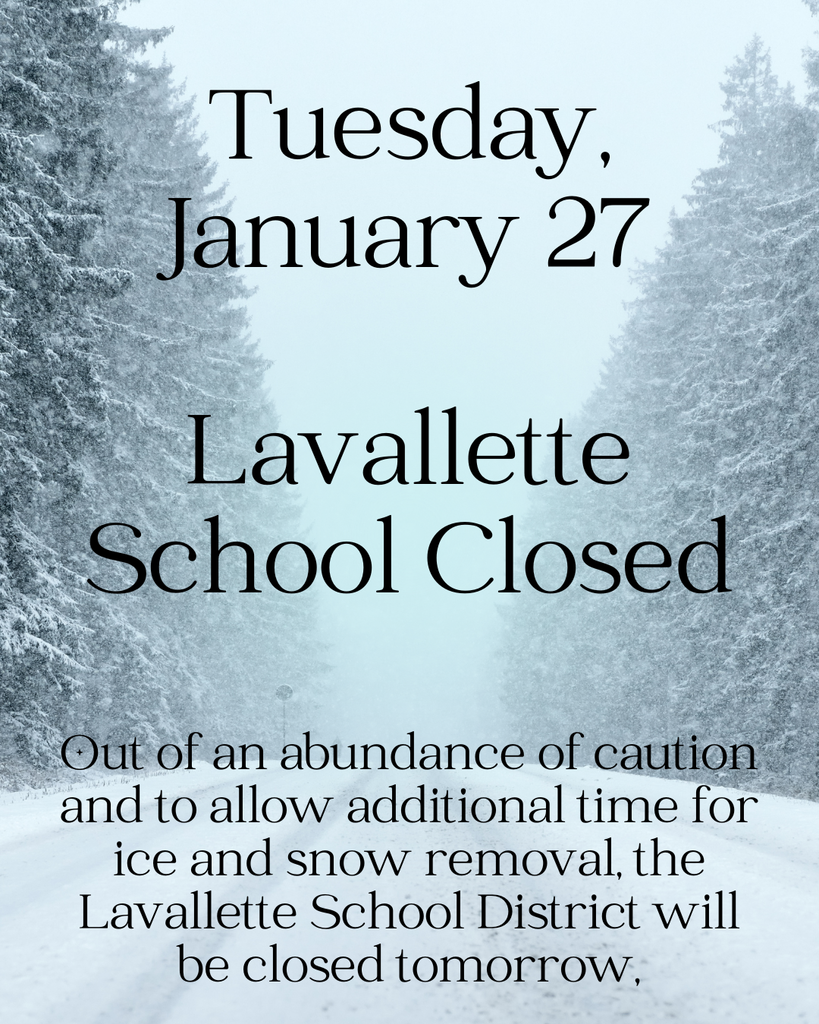 Tuesday, January 27

Lavallette School Closed

Out of an abundance of caution and to allow additional time for ice and snow removal, the Lavallette School District will be closed tomorrow,